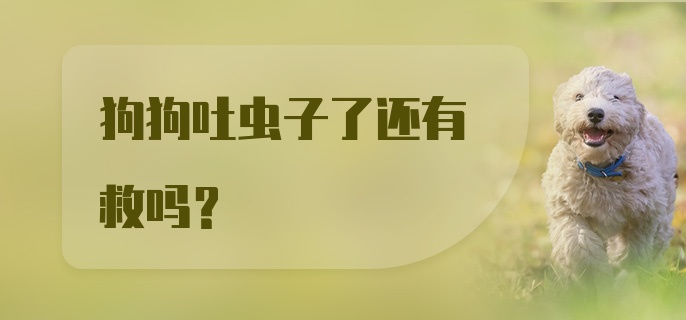 狗狗吐虫子了还有救吗？